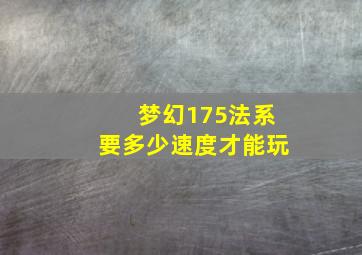 梦幻175法系
要多少速度才能玩